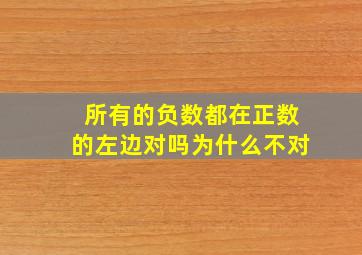 所有的负数都在正数的左边对吗为什么不对